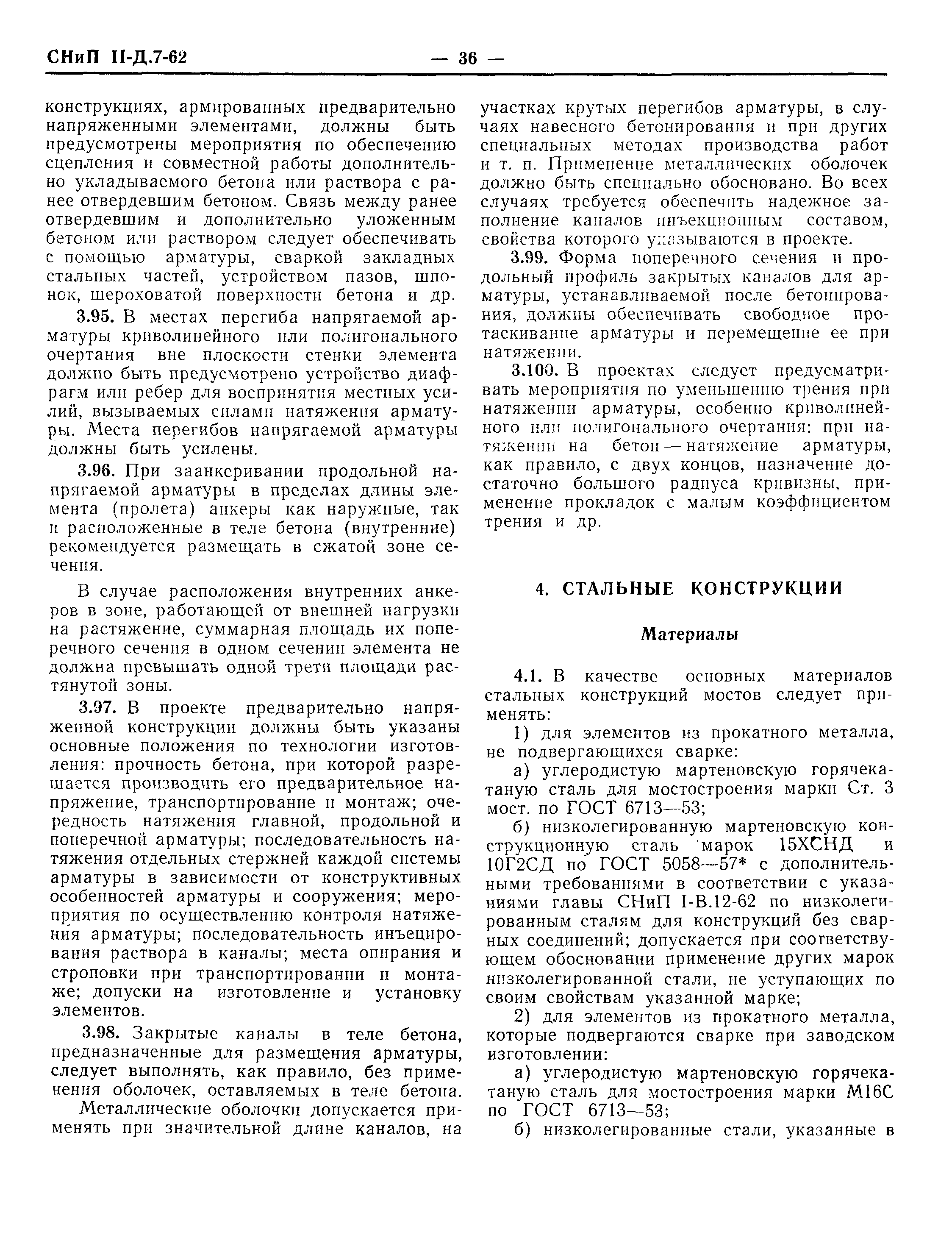 СНиП II-Д.7-62 — 36 —

конструкциях, армированных предварительно напряженными элементами, должны быть предусмотрены мероприятия по обеспечению сцепления и совместной работы дополнительно укладываемого бетона или раствора с ранее отвердевшим бетоном. Связь между ранее отвердевшим и дополнительно уложенным бетоном или раствором следует обеспечивать с помощью арматуры, сваркой закладных стальных частей, устройством пазов, шпонок, шероховатой поверхности бетона и др.

3.95. В местах перегиба напрягаемой арматуры криволинейного или полигонального очертания вне плоскости стенки элемента должно быть предусмотрено устройство диафрагм или ребер для восприятия местных усилий, вызываемых силами натяжения арматуры. Места перегибов напрягаемой арматуры должны быть усилены.

3.96. При заанкеривании продольной напрягаемой арматуры в пределах длины элемента (пролета) анкеры как наружные, так и расположенные в теле бетона (внутренние) рекомендуется размещать в сжатой зоне сечения.

В случае расположения внутренних анкеров в зоне, работающей от внешней нагрузки на растяжение, суммарная площадь их поперечного сечения в одном сечении элемента не должна превышать одной трети площади растянутой зоны.

3.97. В проекте предварительно напряженной конструкции должны быть указаны основные положения по технологии изготовления: прочность бетона, при которой разрешается производить его предварительное напряжение, транспортирование и монтаж; очередность натяжения главной, продольной и поперечной арматуры; последовательность натяжения отдельных стержней каждой системы арматуры в зависимости от конструктивных особенностей арматуры и сооружения; мероприятия по осуществлению контроля натяжения арматуры; последовательность инъецирования раствора в каналы; места опирания и строповки при транспортировании и монтаже; допуски на изготовление и установку элементов.

3.98. Закрытые каналы в теле бетона, предназначенные для размещения арматуры, следует выполнять, как правило, без применения оболочек, оставляемых в теле бетона.

Металлические оболочки допускается применять при значительной длине каналов, на участках крутых перегибов арматуры, в случаях навесного бетонирования и при других специальных методах производства работ и т. п. Применение металлических оболочек должно быть специально обосновано. Во всех случаях требуется обеспечить надежное заполнение каналов инъекционным составом, свойства которого указываются в проекте.

3.99. Форма поперечного сечения и продольный профиль закрытых каналов для арматуры, устанавливаемой после бетонирования, должны обеспечивать свободное протаскивание арматуры и перемещение ее при натяжении.

3.100. В проектах следует предусматривать мероприятия по уменьшению трения при натяжении арматуры, особенно криволинейного или полигонального очертания: при натяжении на бетон — натяжение арматуры, как правило, с двух концов, назначение достаточно большого радиуса кривизны, применение прокладок с малым коэффициентом трения и др.

4. СТАЛЬНЫЕ КОНСТРУКЦИИ

Материалы

4.1. В качестве основных материалов стальных конструкций мостов следует применять:

1) для элементов из прокатного металла, не подвергающихся сварке:

а) углеродистую мартеновскую горячекатаную сталь для мостостроения марки Ст. 3 мост. по ГОСТ 6713—53;

б) низколегированную мартеновскую конструкционную сталь марок 15ХСНД и 10Г2СД по ГОСТ 5058—57* с дополнительными требованиями в соответствии с указаниями главы СНиП I-В.12-62 по низколегированным сталям для конструкций без сварных соединений; допускается при соответствующем обосновании применение других марок низколегированной стали, не уступающих по своим свойствам указанной марке;

2) для элементов из прокатного металла, которые подвергаются сварке при заводском изготовлении:

а) углеродистую мартеновскую горячекатаную сталь для мостостроения марки М16С по ГОСТ 6713—53;

б) низколегированные стали, указанные в